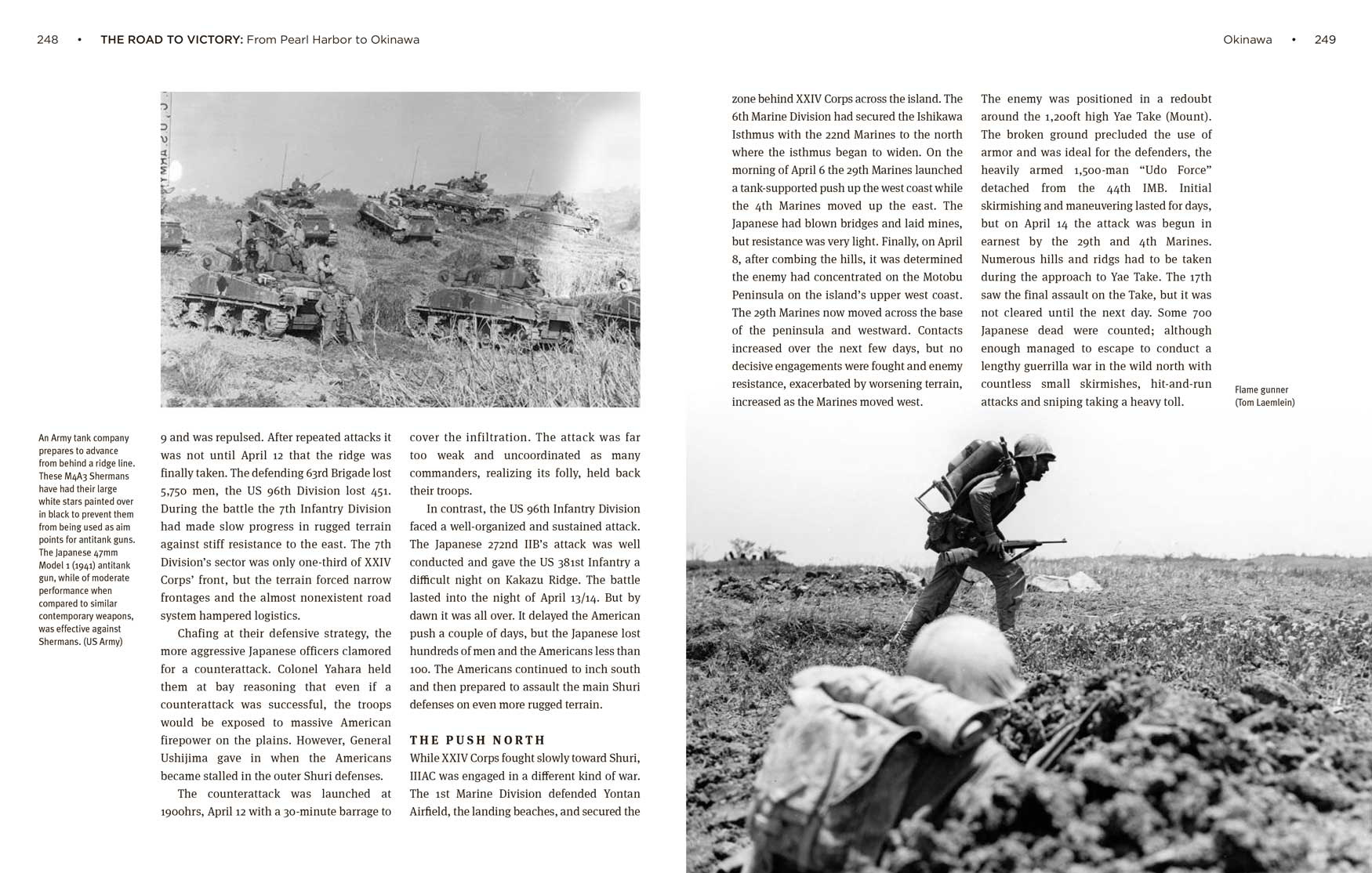 248 • THE ROAD TO VICTORY: From Pearl Harbor to Okinawa

An Army tank company prepares to advance from behind a ridge line. These M4A3 Shermans have had their large white stars painted over in black to prevent them from being used as aim points for antitank guns. The Japanese 47mm Model 1 (1941) antitank gun, while of moderate performance when compared to similar contemporary weapons, was effective against Shermans. (US Army)

9 and was repulsed. After repeated attacks it was not until April 12 that the ridge was finally taken. The defending 63rd Brigade lost 5,750 men, the US 96th Division lost 451. During the battle the 7th Infantry Division had made slow progress in rugged terrain against stiff resistance to the east. The 7th Division's sector was only one-third of XXIV Corps' front, but the terrain forced narrow frontages and the almost nonexistent road system hampered logistics.

Chafing at their defensive strategy, the more aggressive Japanese officers clamored for a counterattack. Colonel Yahara held them at bay reasoning that even if a counterattack was successful, the troops would be exposed to massive American firepower on the plains. However, General Ushijima gave in when the Americans became stalled in the outer Shuri defenses.

The counterattack was launched at 1900hrs, April 12 with a 30-minute barrage to cover the infiltration. The attack was far too weak and uncoordinated as many commanders, realizing its folly, held back their troops.

In contrast, the US 96th Infantry Division faced a well-organized and sustained attack. The Japanese 272nd IIB's attack was well conducted and gave the US 381st Infantry a difficult night on Kakazu Ridge. The battle lasted into the night of April 13/14. But by dawn it was all over. It delayed the American push a couple of days, but the Japanese lost hundreds of men and the Americans less than 100. The Americans continued to inch south and then prepared to assault the main Shuri defenses on even more rugged terrain.

THE PUSH NORTH
While XXIV Corps fought slowly toward Shuri, IIIAC was engaged in a different kind of war. The 1st Marine Division defended Yontan Airfield, the landing beaches, and secured the

Okinawa • 249

zone behind XXIV Corps across the island. The 6th Marine Division had secured the Ishikawa Isthmus with the 22nd Marines to the north where the isthmus began to widen. On the morning of April 6 the 29th Marines launched a tank-supported push up the west coast while the 4th Marines moved up the east. The Japanese had blown bridges and laid mines, but resistance was very light. Finally, on April 8, after combing the hills, it was determined the enemy had concentrated on the Motobu Peninsula on the island's upper west coast. The 29th Marines now moved across the base of the peninsula and westward. Contacts increased over the next few days, but no decisive engagements were fought and enemy resistance, exacerbated by worsening terrain, increased as the Marines moved west.

The enemy was positioned in a redoubt around the 1,200ft high Yae Take (Mount). The broken ground precluded the use of armor and was ideal for the defenders, the heavily armed 1,500-man "Udo Force" detached from the 44th IMB. Initial skirmishing and maneuvering lasted for days, but on April 14 the attack was begun in earnest by the 29th and 4th Marines. Numerous hills and ridgs had to be taken during the approach to Yae Take. The 17th saw the final assault on the Take, but it was not cleared until the next day. Some 700 Japanese dead were counted; although enough managed to escape to conduct a lengthy guerrilla war in the wild north with countless small skirmishes, hit-and-run attacks and sniping taking a heavy toll.

Flame gunner (Tom Laemlein)